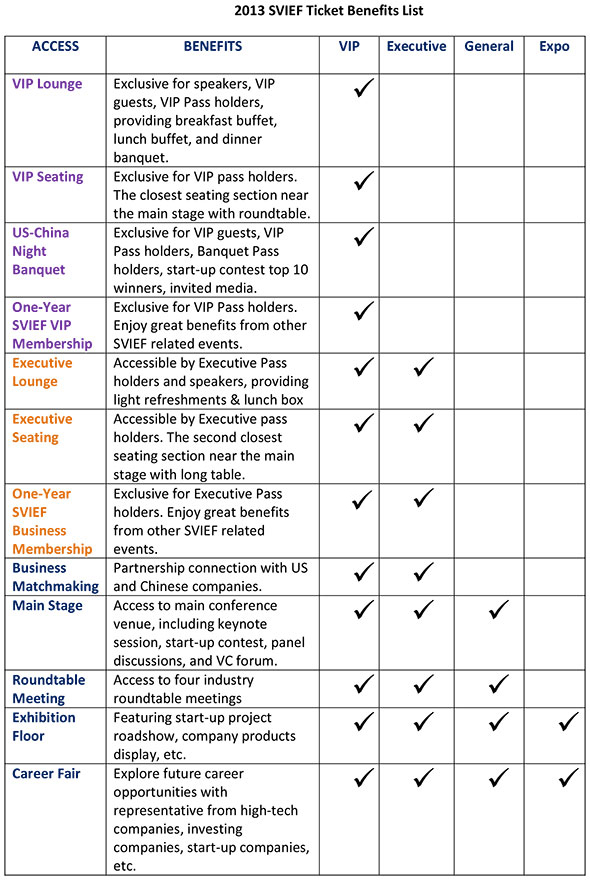 2013 SVIEF Ticket Benefits List

| ACCESS | BENEFITS | VIP | Executive | General | Expo |
|---|---|---|---|---|---|
| VIP Lounge | Exclusive for speakers, VIP guests, VIP Pass holders, providing breakfast buffet, lunch buffet, and dinner banquet. | ✓ | | | |
| VIP Seating | Exclusive for VIP pass holders. The closest seating section near the main stage with roundtable. | ✓ | | | |
| US-China Night Banquet | Exclusive for VIP guests, VIP Pass holders, Banquet Pass holders, start-up contest top 10 winners, invited media. | ✓ | | | |
| One-Year SVIEF VIP Membership | Exclusive for VIP Pass holders. Enjoy great benefits from other SVIEF related events. | ✓ | | | |
| Executive Lounge | Accessible by Executive Pass holders and speakers, providing light refreshments & lunch box | ✓ | ✓ | | |
| Executive Seating | Accessible by Executive pass holders. The second closest seating section near the main stage with long table. | ✓ | ✓ | | |
| One-Year SVIEF Business Membership | Exclusive for Executive Pass holders. Enjoy great benefits from other SVIEF related events. | ✓ | ✓ | | |
| Business Matchmaking | Partnership connection with US and Chinese companies. | ✓ | ✓ | | |
| Main Stage | Access to main conference venue, including keynote session, start-up contest, panel discussions, and VC forum. | ✓ | ✓ | ✓ | |
| Roundtable Meeting | Access to four industry roundtable meetings | ✓ | ✓ | ✓ | |
| Exhibition Floor | Featuring start-up project roadshow, company products display, etc. | ✓ | ✓ | ✓ | ✓ |
| Career Fair | Explore future career opportunities with representative from high-tech companies, investing companies, start-up companies, etc. | ✓ | ✓ | ✓ | ✓ |